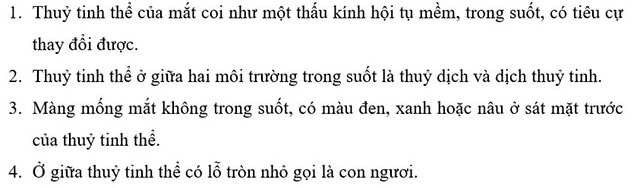 1. Thuỷ tinh thể của mắt coi như một thấu kính hội tụ mềm, trong suốt, có tiêu cự thay đổi được.

2. Thuỷ tinh thể ở giữa hai môi trường trong suốt là thuỷ dịch và dịch thuỷ tinh.

3. Màng mống mắt không trong suốt, có màu đen, xanh hoặc nâu ở sát mặt trước của thuỷ tinh thể.

4. Ở giữa thuỷ tinh thể có lỗ tròn nhỏ gọi là con ngươi.